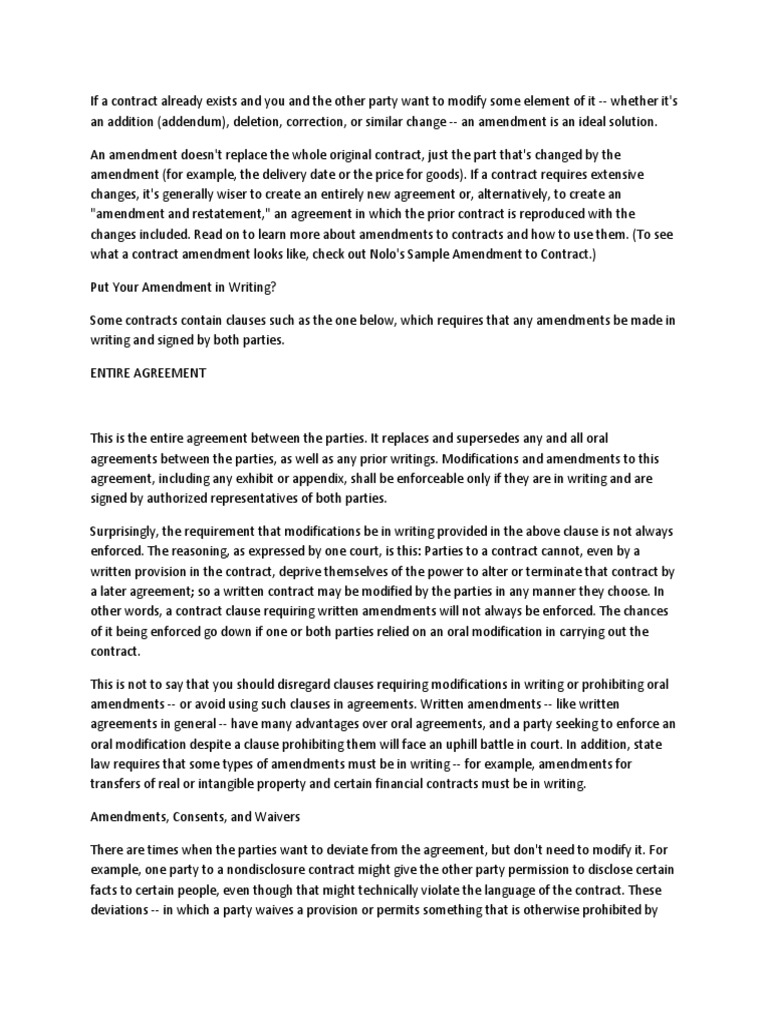 If a contract already exists and you and the other party want to modify some element of it -- whether it's an addition (addendum), deletion, correction, or similar change -- an amendment is an ideal solution.

An amendment doesn't replace the whole original contract, just the part that's changed by the amendment (for example, the delivery date or the price for goods). If a contract requires extensive changes, it's generally wiser to create an entirely new agreement or, alternatively, to create an "amendment and restatement," an agreement in which the prior contract is reproduced with the changes included. Read on to learn more about amendments to contracts and how to use them. (To see what a contract amendment looks like, check out Nolo's Sample Amendment to Contract.)

Put Your Amendment in Writing?

Some contracts contain clauses such as the one below, which requires that any amendments be made in writing and signed by both parties.

ENTIRE AGREEMENT

This is the entire agreement between the parties. It replaces and supersedes any and all oral agreements between the parties, as well as any prior writings. Modifications and amendments to this agreement, including any exhibit or appendix, shall be enforceable only if they are in writing and are signed by authorized representatives of both parties.

Surprisingly, the requirement that modifications be in writing provided in the above clause is not always enforced. The reasoning, as expressed by one court, is this: Parties to a contract cannot, even by a written provision in the contract, deprive themselves of the power to alter or terminate that contract by a later agreement; so a written contract may be modified by the parties in any manner they choose. In other words, a contract clause requiring written amendments will not always be enforced. The chances of it being enforced go down if one or both parties relied on an oral modification in carrying out the contract.

This is not to say that you should disregard clauses requiring modifications in writing or prohibiting oral amendments -- or avoid using such clauses in agreements. Written amendments -- like written agreements in general -- have many advantages over oral agreements, and a party seeking to enforce an oral modification despite a clause prohibiting them will face an uphill battle in court. In addition, state law requires that some types of amendments must be in writing -- for example, amendments for transfers of real or intangible property and certain financial contracts must be in writing.

Amendments, Consents, and Waivers

There are times when the parties want to deviate from the agreement, but don't need to modify it. For example, one party to a nondisclosure contract might give the other party permission to disclose certain facts to certain people, even though that might technically violate the language of the contract. These deviations -- in which a party waives a provision or permits something that is otherwise prohibited by